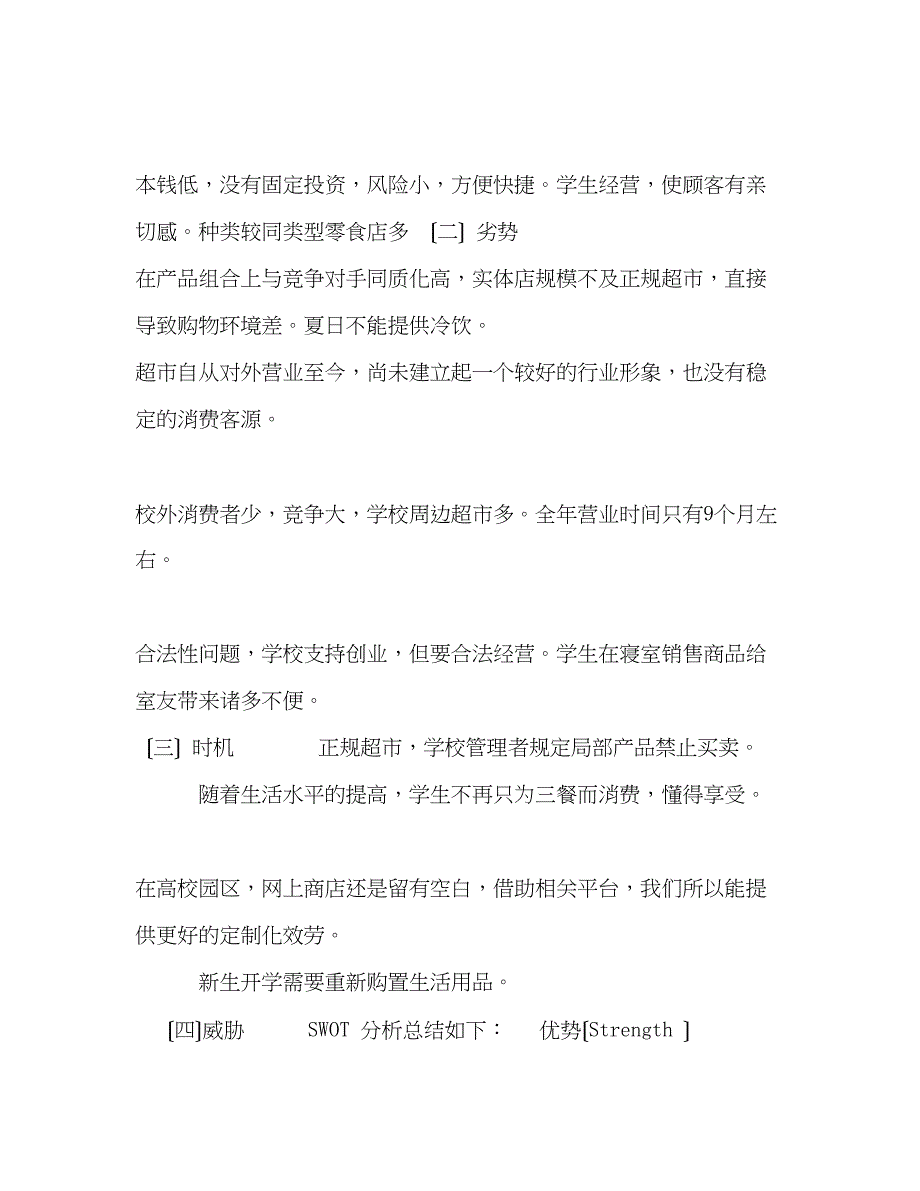 本钱低，没有固定投资，风险小，方便快捷。学生经营，使顾客有亲切感。种类较同类型零食店多 [二] 劣势

在产品组合上与竞争对手同质化高，实体店规模不及正规超市，直接导致购物环境差。夏日不能提供冷饮。

超市自从对外营业至今，尚未建立起一个较好的行业形象，也没有稳定的消费客源。

校外消费者少，竞争大，学校周边超市多。全年营业时间只有9个月左右。

合法性问题，学校支持创业，但要合法经营。学生在寝室销售商品给室友带来诸多不便。

[三] 时机 正规超市，学校管理者规定局部产品禁止买卖。

随着生活水平的提高，学生不再只为三餐而消费，懂得享受。

在高校园区，网上商店还是留有空白，借助相关平台，我们所以能提供更好的定制化效劳。

新生开学需要重新购置生活用品。

[四]威胁 SWOT 分析总结如下： 优势[Strength ]